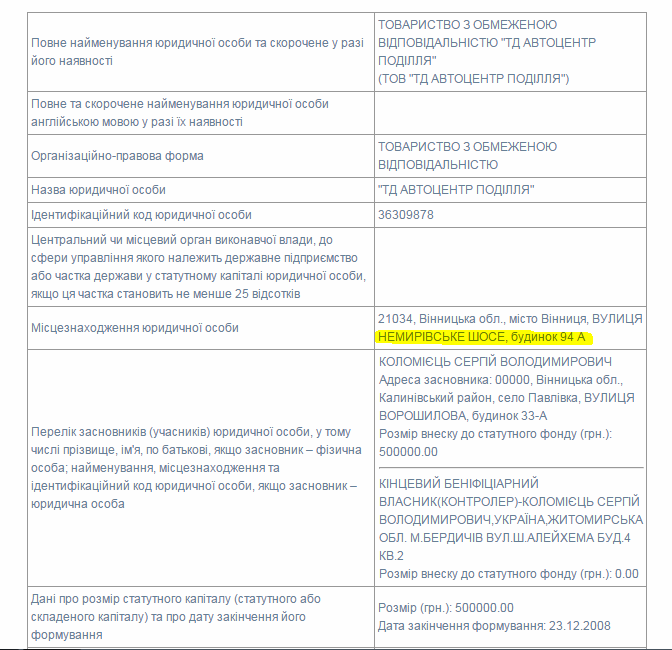 | | |
|---|---|
| Повне найменування юридичної особи та скорочене у разі його наявності | ТОВАРИСТВО З ОБМЕЖЕНОЮ ВІДПОВІДАЛЬНІСТЮ "ТД АВТОЦЕНТР ПОДІЛЛЯ" (ТОВ "ТД АВТОЦЕНТР ПОДІЛЛЯ") |
| Повне та скорочене найменування юридичної особи англійською мовою у разі їх наявності | |
| Організаційно-правова форма | ТОВАРИСТВО З ОБМЕЖЕНОЮ ВІДПОВІДАЛЬНІСТЮ |
| Назва юридичної особи | "ТД АВТОЦЕНТР ПОДІЛЛЯ" |
| Ідентифікаційний код юридичної особи | 36309878 |
| Центральний чи місцевий орган виконавчої влади, до сфери управління якого належить державне підприємство або частка держави у статутному капіталі юридичної особи, якщо ця частка становить не менше 25 відсотків | |
| Місцезнаходження юридичної особи | 21034, Вінницька обл., місто Вінниця, ВУЛИЦЯ НЕМИРІВСЬКЕ ШОСЕ, будинок 94 А |
| Перелік засновників (учасників) юридичної особи, у тому числі прізвище, ім'я, по батькові, якщо засновник – фізична особа; найменування, місцезнаходження та ідентифікаційний код юридичної особи, якщо засновник – юридична особа | КОЛОМІЄЦЬ СЕРГІЙ ВОЛОДИМИРОВИЧ Адреса засновника: 00000, Вінницька обл., Калинівський район, село Павлівка, ВУЛИЦЯ ВОРОШИЛОВА, будинок 33-А Розмір внеску до статутного фонду (грн.): 500000.00 КІНЦЕВИЙ БЕНІФІЦІАРНИЙ ВЛАСНИК(КОНТРОЛЕР)-КОЛОМІЄЦЬ СЕРГІЙ ВОЛОДИМИРОВИЧ,УКРАЇНА,ЖИТОМИРСЬКА ОБЛ. М.БЕРДИЧІВ ВУЛ.Ш.АЛЕЙХЕМА БУД.4 КВ.2 Розмір внеску до статутного фонду (грн.): 0.00 |
| Дані про розмір статутного капіталу (статутного або складеного капіталу) та про дату закінчення його формування | Розмір (грн.): 500000.00 Дата закінчення формування: 23.12.2008 |